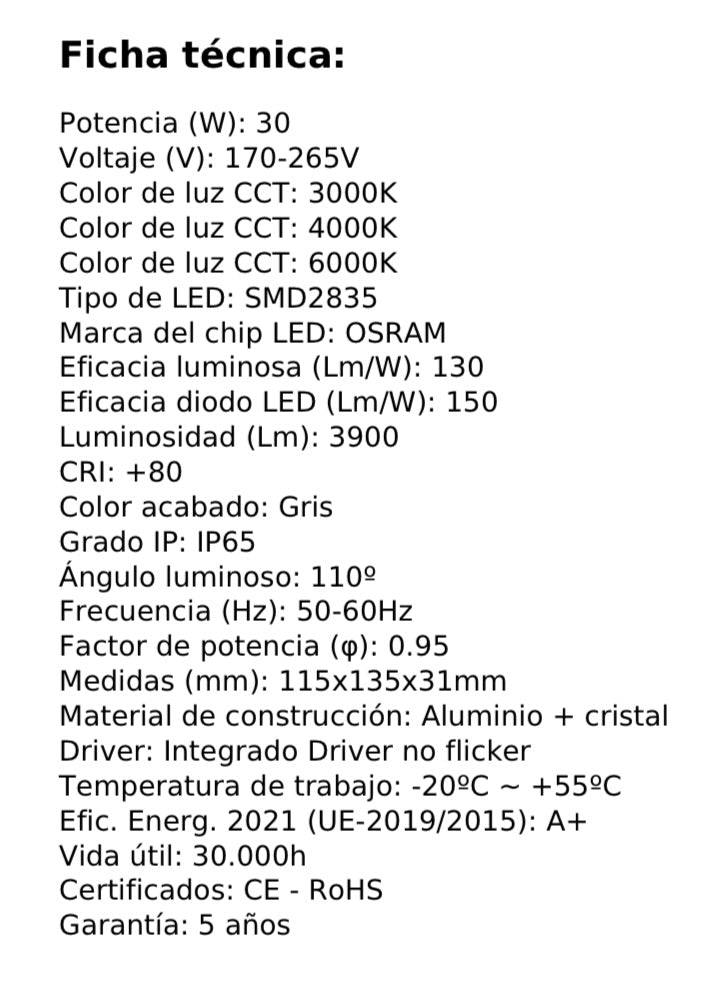 Ficha técnica:

Potencia (W): 30
Voltaje (V): 170-265V
Color de luz CCT: 3000K
Color de luz CCT: 4000K
Color de luz CCT: 6000K
Tipo de LED: SMD2835
Marca del chip LED: OSRAM
Eficacia luminosa (Lm/W): 130
Eficacia diodo LED (Lm/W): 150
Luminosidad (Lm): 3900
CRI: +80
Color acabado: Gris
Grado IP: IP65
Ángulo luminoso: 110º
Frecuencia (Hz): 50-60Hz
Factor de potencia (φ): 0.95
Medidas (mm): 115x135x31mm
Material de construcción: Aluminio + cristal
Driver: Integrado Driver no flicker
Temperatura de trabajo: -20ºC ~ +55ºC
Efic. Energ. 2021 (UE-2019/2015): A+
Vida útil: 30.000h
Certificados: CE - RoHS
Garantía: 5 años